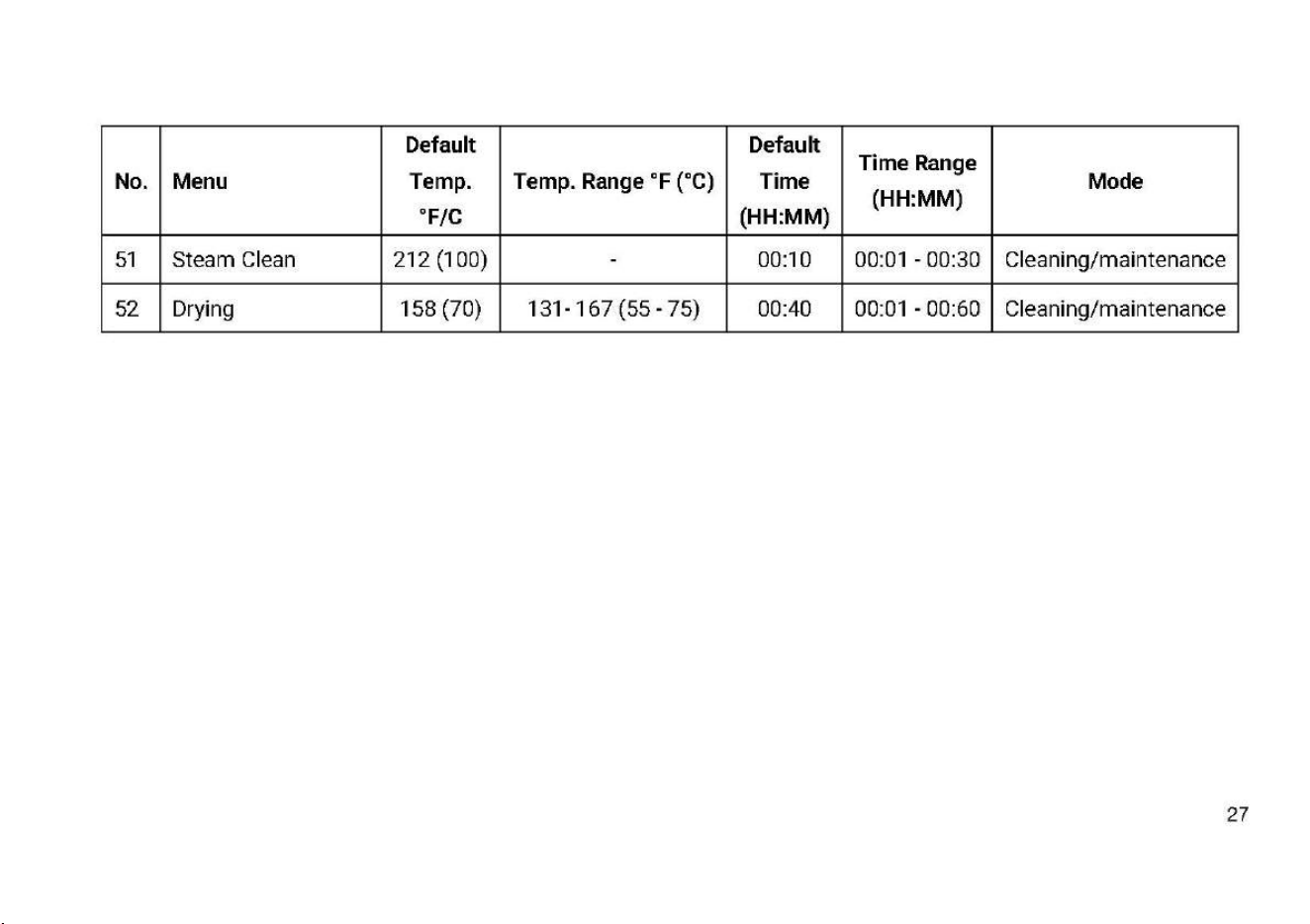 | No. | Menu | Default Temp. °F/C | Temp. Range °F (°C) | Default Time (HH:MM) | Time Range (HH:MM) | Mode |
|---|---|---|---|---|---|---|
| 51 | Steam Clean | 212 (100) | - | 00:10 | 00:01 - 00:30 | Cleaning/maintenance |
| 52 | Drying | 158 (70) | 131- 167 (55 - 75) | 00:40 | 00:01 - 00:60 | Cleaning/maintenance |

27